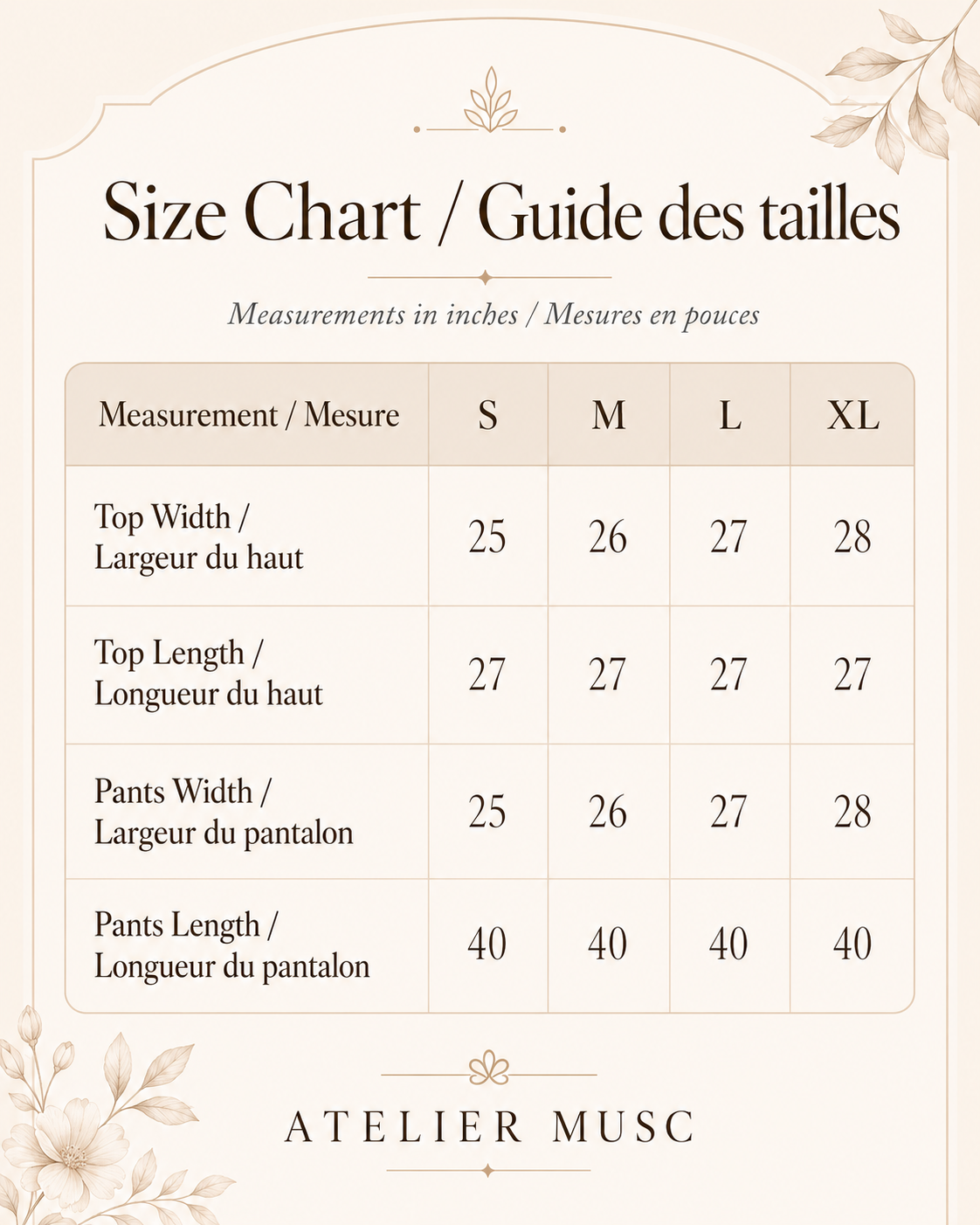 Size Chart / Guide des tailles

Measurements in inches / Mesures en pouces

| Measurement / Mesure | S | M | L | XL |
|---|---|---|---|---|
| Top Width / Largeur du haut | 25 | 26 | 27 | 28 |
| Top Length / Longueur du haut | 27 | 27 | 27 | 27 |
| Pants Width / Largeur du pantalon | 25 | 26 | 27 | 28 |
| Pants Length / Longueur du pantalon | 40 | 40 | 40 | 40 |

ATELIER MUSC